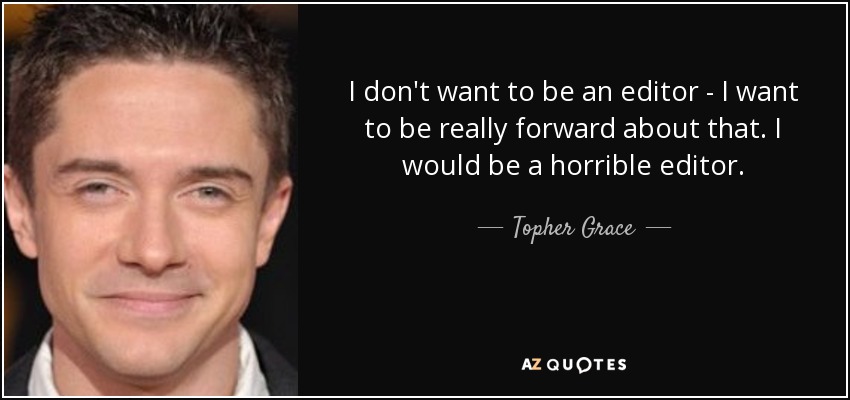 I don't want to be an editor - I want to be really forward about that. I would be a horrible editor.

— Topher Grace —

AZ QUOTES